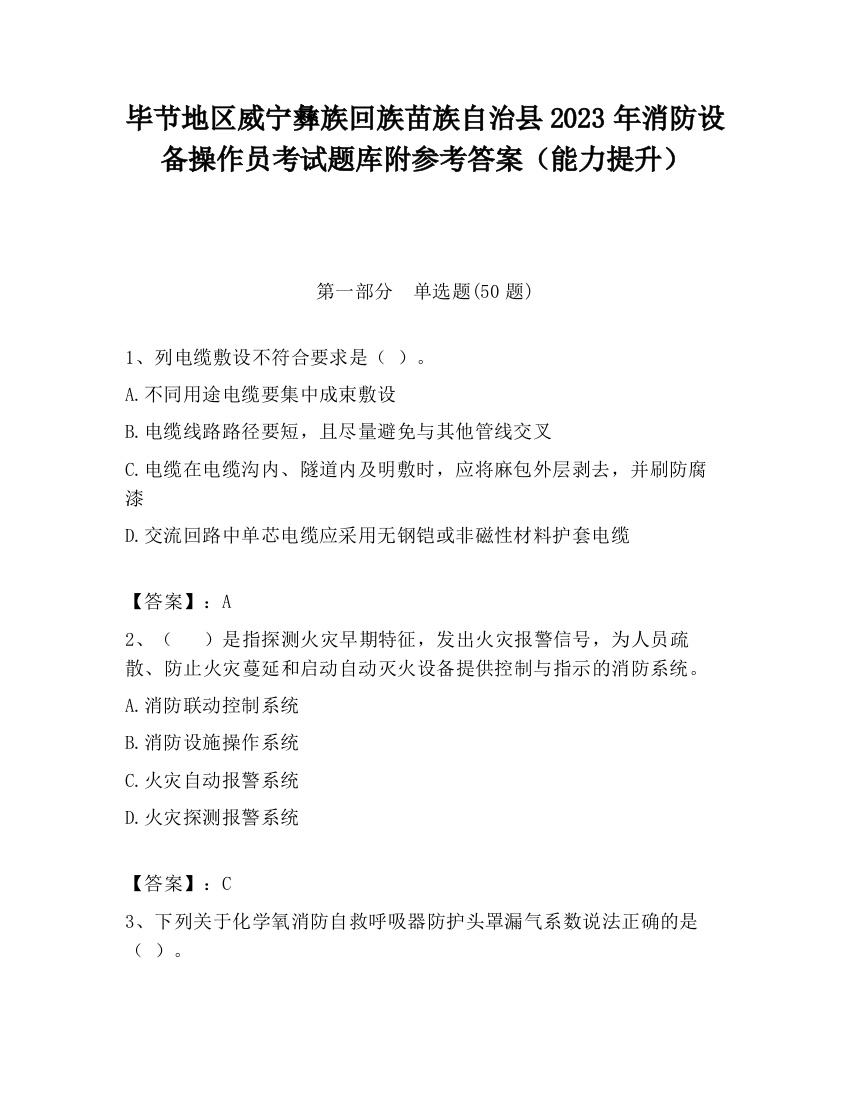 毕节地区威宁彝族回族苗族自治县2023年消防设备操作员考试题库附参考答案（能力提升）

第一部分　单选题(50题)

1、列电缆敷设不符合要求是（ ）。

A.不同用途电缆要集中成束敷设

B.电缆线路路径要短，且尽量避免与其他管线交叉

C.电缆在电缆沟内、隧道内及明敷时，应将麻包外层剥去，并刷防腐漆

D.交流回路中单芯电缆应采用无钢铠或非磁性材料护套电缆

【答案】：A

2、（　　）是指探测火灾早期特征，发出火灾报警信号，为人员疏散、防止火灾蔓延和启动自动灭火设备提供控制与指示的消防系统。

A.消防联动控制系统

B.消防设施操作系统

C.火灾自动报警系统

D.火灾探测报警系统

【答案】：C

3、下列关于化学氧消防自救呼吸器防护头罩漏气系数说法正确的是（ ）。